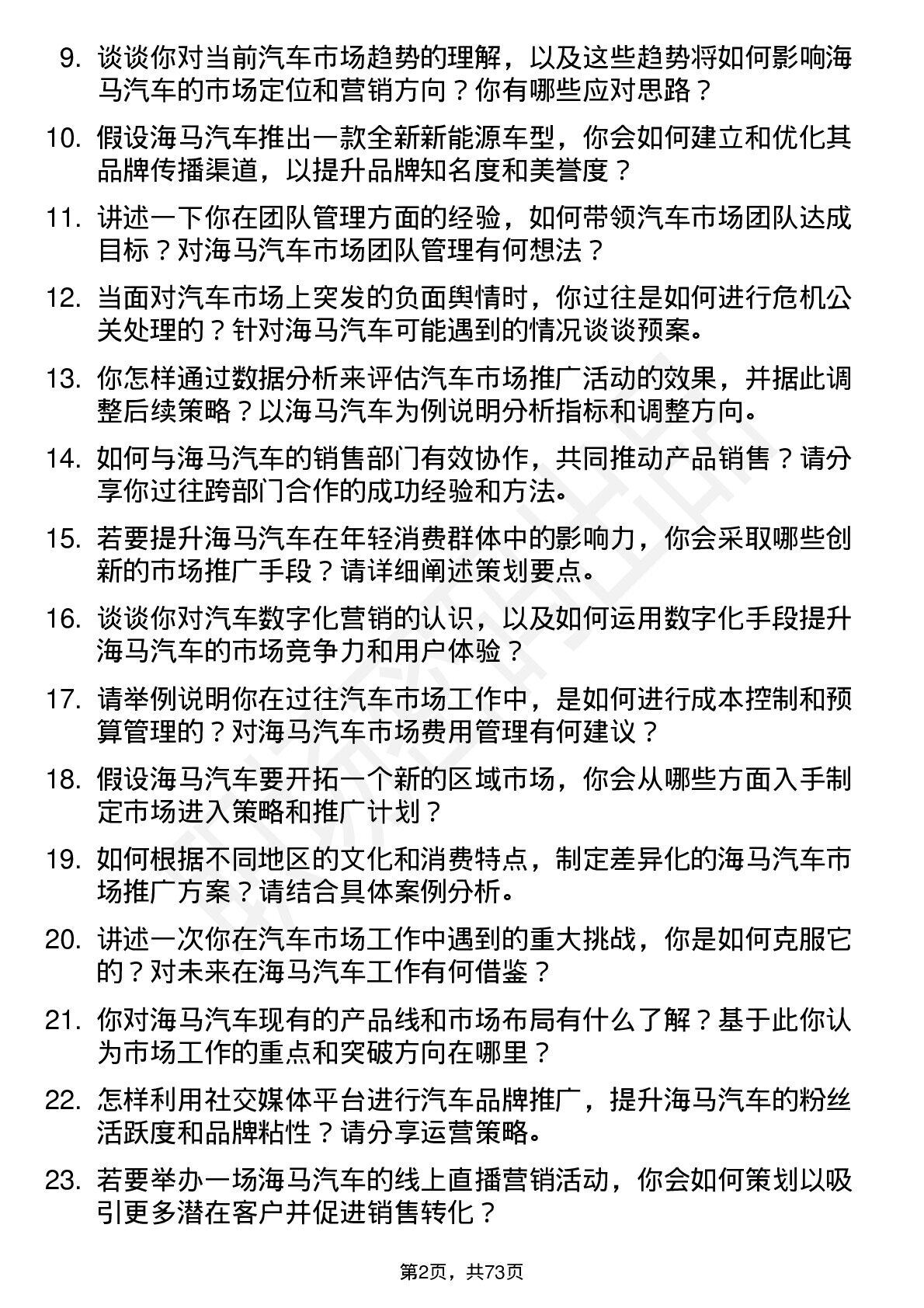 9. 谈谈你对当前汽车市场趋势的理解，以及这些趋势将如何影响海马汽车的市场定位和营销方向？你有哪些应对思路？

10. 假设海马汽车推出一款全新新能源车型，你会如何建立和优化其品牌传播渠道，以提升品牌知名度和美誉度？

11. 讲述一下你在团队管理方面的经验，如何带领汽车市场团队达成目标？对海马汽车市场团队管理有何想法？

12. 当面对汽车市场上突发的负面舆情时，你过往是如何进行危机公关处理的？针对海马汽车可能遇到的情况谈谈预案。

13. 你怎样通过数据分析来评估汽车市场推广活动的效果，并据此调整后续策略？以海马汽车为例说明分析指标和调整方向。

14. 如何与海马汽车的销售部门有效协作，共同推动产品销售？请分享你过往跨部门合作的成功经验和方法。

15. 若要提升海马汽车在年轻消费群体中的影响力，你会采取哪些创新的市场推广手段？请详细阐述策划要点。

16. 谈谈你对汽车数字化营销的认识，以及如何运用数字化手段提升海马汽车的市场竞争力和用户体验？

17. 请举例说明你在过往汽车市场工作中，是如何进行成本控制和预算管理的？对海马汽车市场费用管理有何建议？

18. 假设海马汽车要开拓一个新的区域市场，你会从哪些方面入手制定市场进入策略和推广计划？

19. 如何根据不同地区的文化和消费特点，制定差异化的海马汽车市场推广方案？请结合具体案例分析。

20. 讲述一次你在汽车市场工作中遇到的重大挑战，你是如何克服它的？对未来在海马汽车工作有何借鉴？

21. 你对海马汽车现有的产品线和市场布局有什么了解？基于此你认为市场工作的重点和突破方向在哪里？

22. 怎样利用社交媒体平台进行汽车品牌推广，提升海马汽车的粉丝活跃度和品牌粘性？请分享运营策略。

23. 若要举办一场海马汽车的线上直播营销活动，你会如何策划以吸引更多潜在客户并促进销售转化？

第2页，共73页